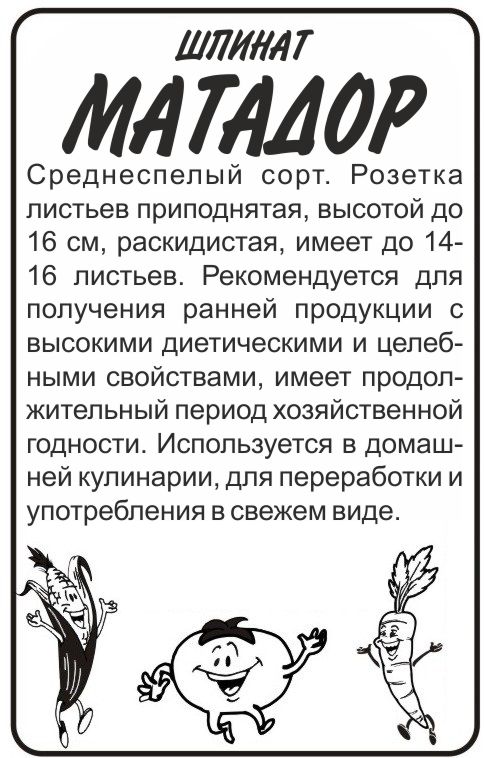 ШПИНАТ

МАТАДОР

Среднеспелый сорт. Розетка листьев приподнятая, высотой до 16 см, раскидистая, имеет до 14-16 листьев. Рекомендуется для получения ранней продукции с высокими диетическими и целебными свойствами, имеет продолжительный период хозяйственной годности. Используется в домашней кулинарии, для переработки и употребления в свежем виде.